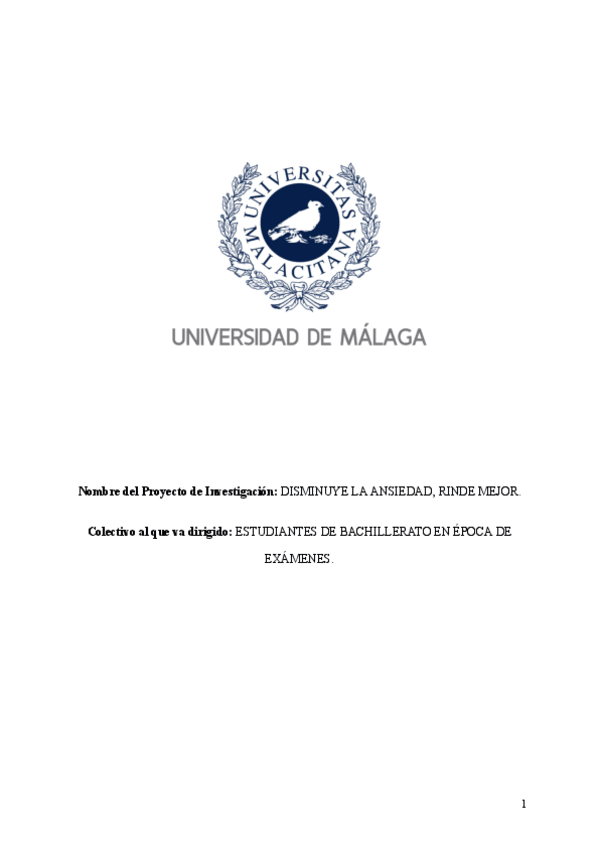 UNIVERSITAS MALACITANA

UNIVERSIDAD DE MÁLAGA

Nombre del Proyecto de Investigación: DISMINUYE LA ANSIEDAD, RINDE MEJOR.

Colectivo al que va dirigido: ESTUDIANTES DE BACHILLERATO EN ÉPOCA DE EXÁMENES.

1